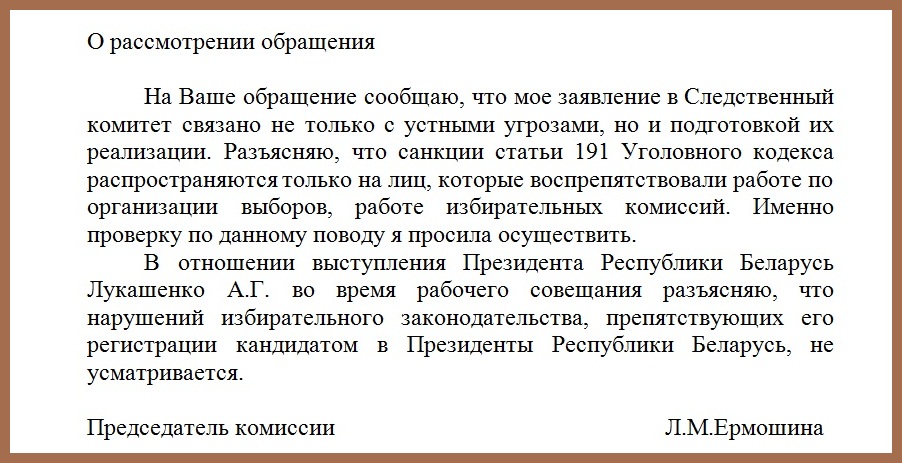 О рассмотрении обращения

На Ваше обращение сообщаю, что мое заявление в Следственный комитет связано не только с устными угрозами, но и подготовкой их реализации. Разъясняю, что санкции статьи 191 Уголовного кодекса распространяются только на лиц, которые воспрепятствовали работе по организации выборов, работе избирательных комиссий. Именно проверку по данному поводу я просила осуществить.

В отношении выступления Президента Республики Беларусь Лукашенко А.Г. во время рабочего совещания разъясняю, что нарушений избирательного законодательства, препятствующих его регистрации кандидатом в Президенты Республики Беларусь, не усматривается.

Председатель комиссии

Л.М.Ермошина